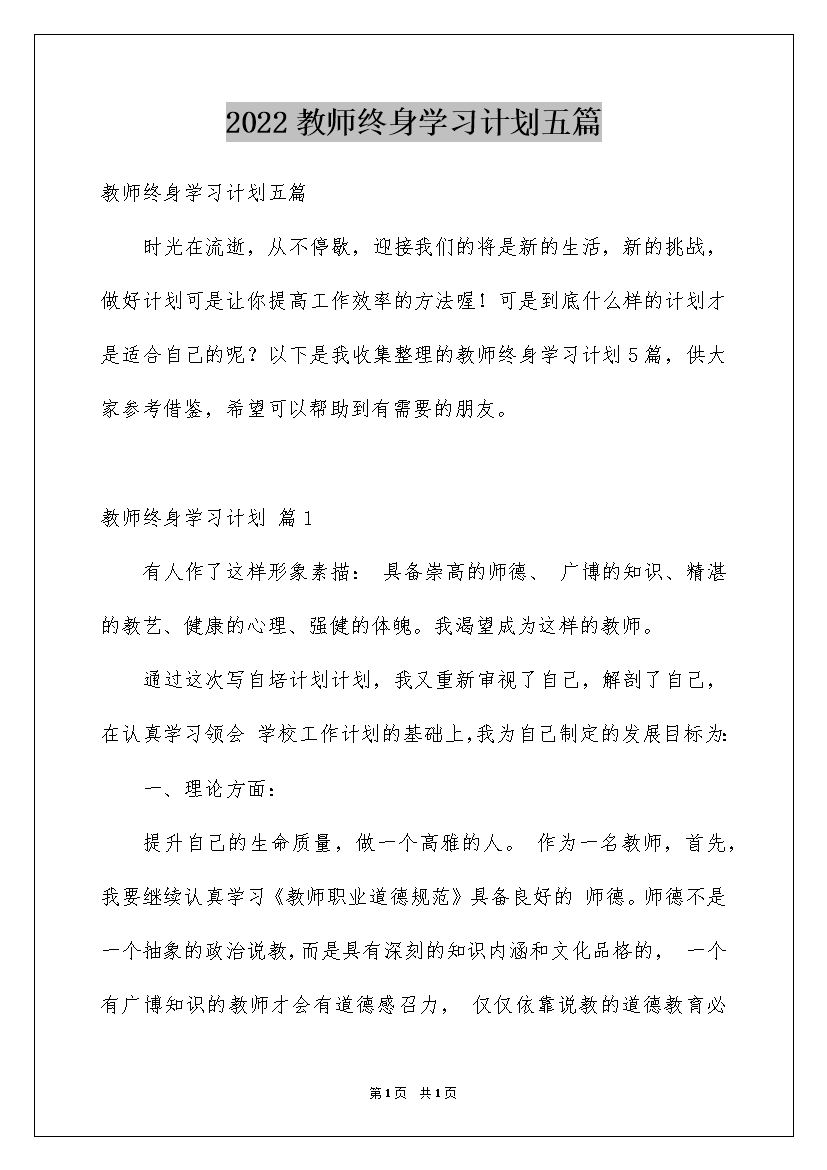 2022教师终身学习计划五篇

教师终身学习计划五篇

时光在流逝，从不停歇，迎接我们的将是新的生活，新的挑战，做好计划可是让你提高工作效率的方法喔！可是到底什么样的计划才是适合自己的呢？以下是我收集整理的教师终身学习计划5篇，供大家参考借鉴，希望可以帮助到有需要的朋友。

教师终身学习计划 篇1

有人作了这样形象素描： 具备崇高的师德、 广博的知识、精湛的教艺、健康的心理、强健的体魄。我渴望成为这样的教师。

通过这次写自培计划计划，我又重新审视了自己，解剖了自己，在认真学习领会 学校工作计划的基础上,我为自己制定的发展目标为:

一、理论方面：

提升自己的生命质量，做一个高雅的人。 作为一名教师，首先，我要继续认真学习《教师职业道德规范》具备良好的 师德。师德不是一个抽象的政治说教,而是具有深刻的知识内涵和文化品格的， 一个有广博知识的教师才会有道德感召力， 仅仅依靠说教的道德教育必

第1页 共1页